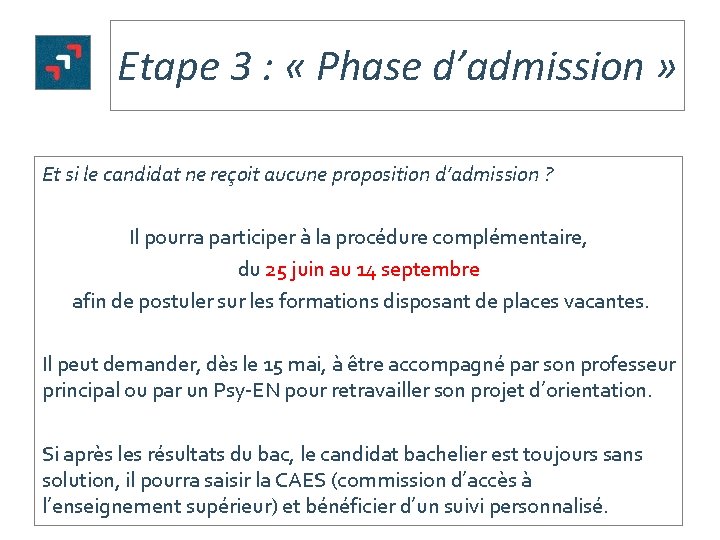 Etape 3 : « Phase d’admission »

Et si le candidat ne reçoit aucune proposition d’admission ?

Il pourra participer à la procédure complémentaire,
du 25 juin au 14 septembre
afin de postuler sur les formations disposant de places vacantes.

Il peut demander, dès le 15 mai, à être accompagné par son professeur principal ou par un Psy-EN pour retravailler son projet d’orientation.

Si après les résultats du bac, le candidat bachelier est toujours sans solution, il pourra saisir la CAES (commission d’accès à l’enseignement supérieur) et bénéficier d’un suivi personnalisé.